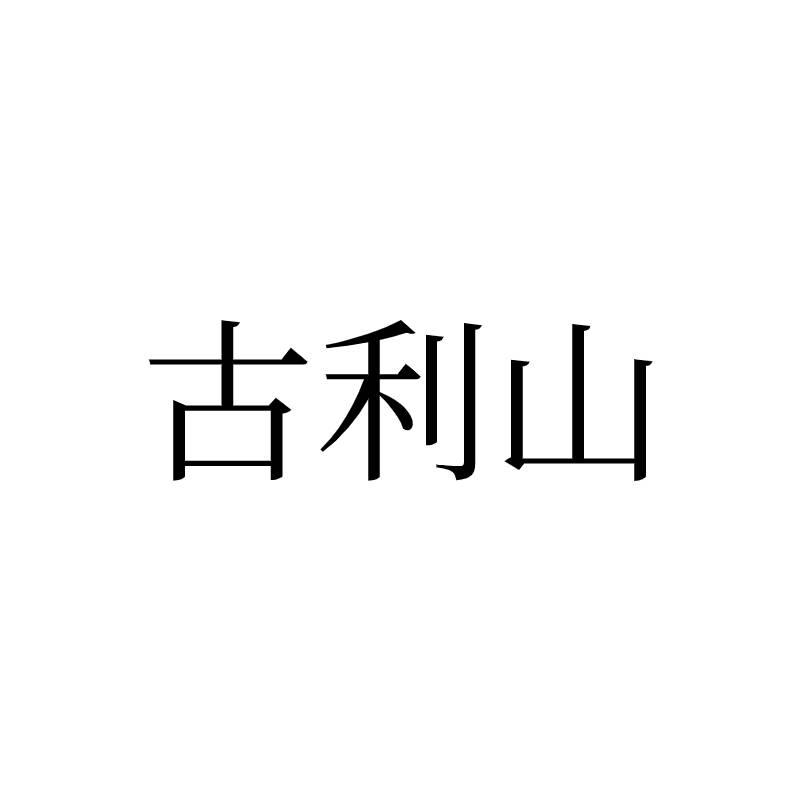 古利山